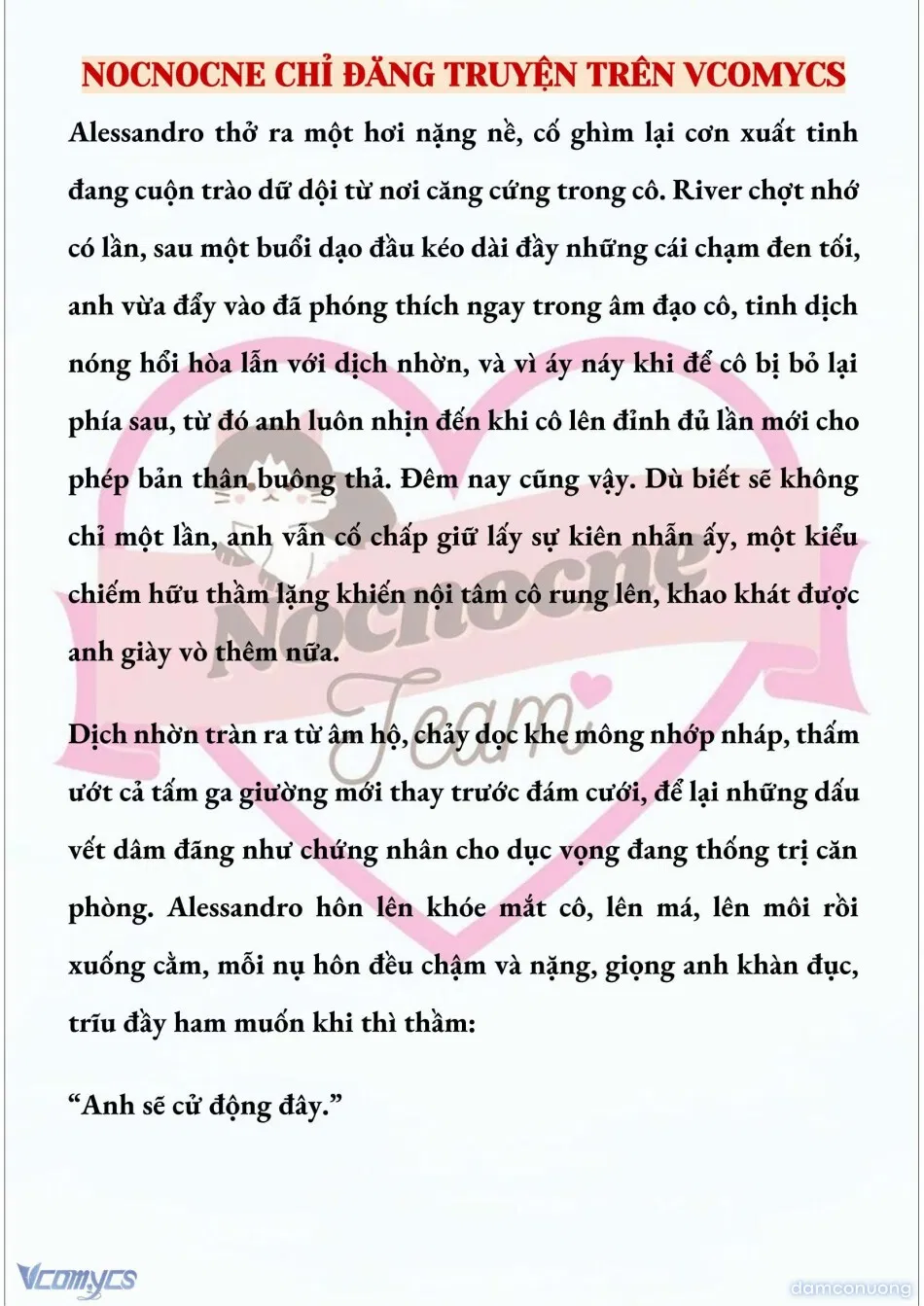 NOCNOCNE CHỈ ĐĂNG TRUYỆN TRÊN VCOMYCS

Alessandro thở ra một hơi nặng nề, cố ghìm lại cơn xuất tinh đang cuộn trào dữ dội từ nơi căng cứng trong cô. River chợt nhớ có lần, sau một buổi dạo đầu kéo dài đầy những cái chạm đen tối, anh vừa đẩy vào đã phóng thích ngay trong âm đạo cô, tinh dịch nóng hổi hòa lẫn với dịch nhờn, và vì áy náy khi để cô bị bỏ lại phía sau, từ đó anh luôn nhịn đến khi cô lên đỉnh đủ lần mới cho phép bản thân buông thả. Đêm nay cũng vậy. Dù biết sẽ không chỉ một lần, anh vẫn cố chấp giữ lấy sự kiên nhẫn ấy, một kiểu chiếm hữu thầm lặng khiến nội tâm cô rung lên, khao khát được anh giày vò thêm nữa.

Dịch nhờn tràn ra từ âm hộ, chảy dọc khe mông nhớp nháp, thấm ướt cả tấm ga giường mới thay trước đám cưới, để lại những dấu vết dâm đãng như chứng nhân cho dục vọng đang thống trị căn phòng. Alessandro hôn lên khóe mắt cô, lên má, lên môi rồi xuống cằm, mỗi nụ hôn đều chậm và nặng, giọng anh khàn đục, trĩu đầy ham muốn khi thì thầm:

“Anh sẽ cử động đây.”

Nocnocne Team

Vcomycs

damconuong